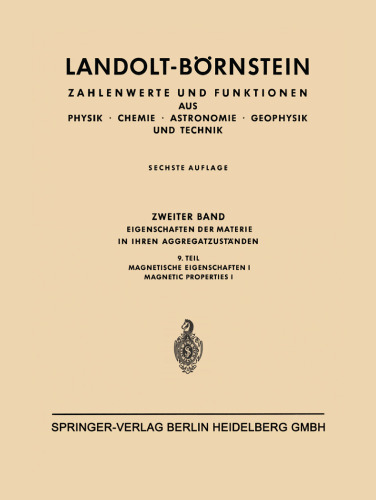 LANDOLT-BÖRNSTEIN

ZAHLENWERTE UND FUNKTIONEN
AUS
PHYSIK · CHEMIE · ASTRONOMIE · GEOPHYSIK
UND TECHNIK

SECHSTE AUFLAGE

ZWEITER BAND
EIGENSCHAFTEN DER MATERIE
IN IHREN AGGREGATZUSTÄNDEN

9. TEIL
MAGNETISCHE EIGENSCHAFTEN I
MAGNETIC PROPERTIES I

SPRINGER-VERLAG BERLIN HEIDELBERG GMBH